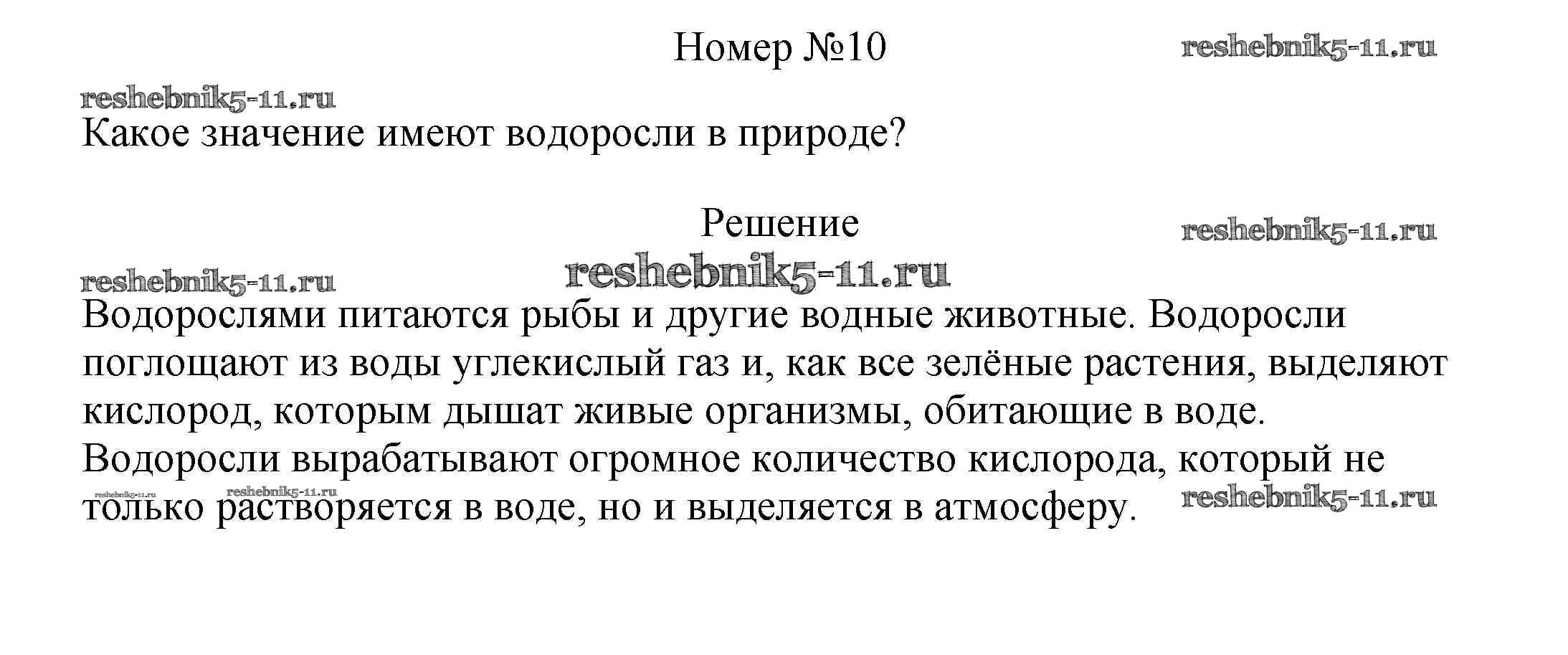 Номер №10

reshebnik5-11.ru

reshebnik5-11.ru

Какое значение имеют водоросли в природе?

Решение

reshebnik5-11.ru

reshebnik5-11.ru

reshebnik5-11.ru

Водорослями питаются рыбы и другие водные животные. Водоросли поглощают из воды углекислый газ и, как все зелёные растения, выделяют кислород, которым дышат живые организмы, обитающие в воде. Водоросли вырабатывают огромное количество кислорода, который не только растворяется в воде, но и выделяется в атмосферу.

reshebnik5-11.ru

reshebnik5-11.ru

reshebnik5-11.ru